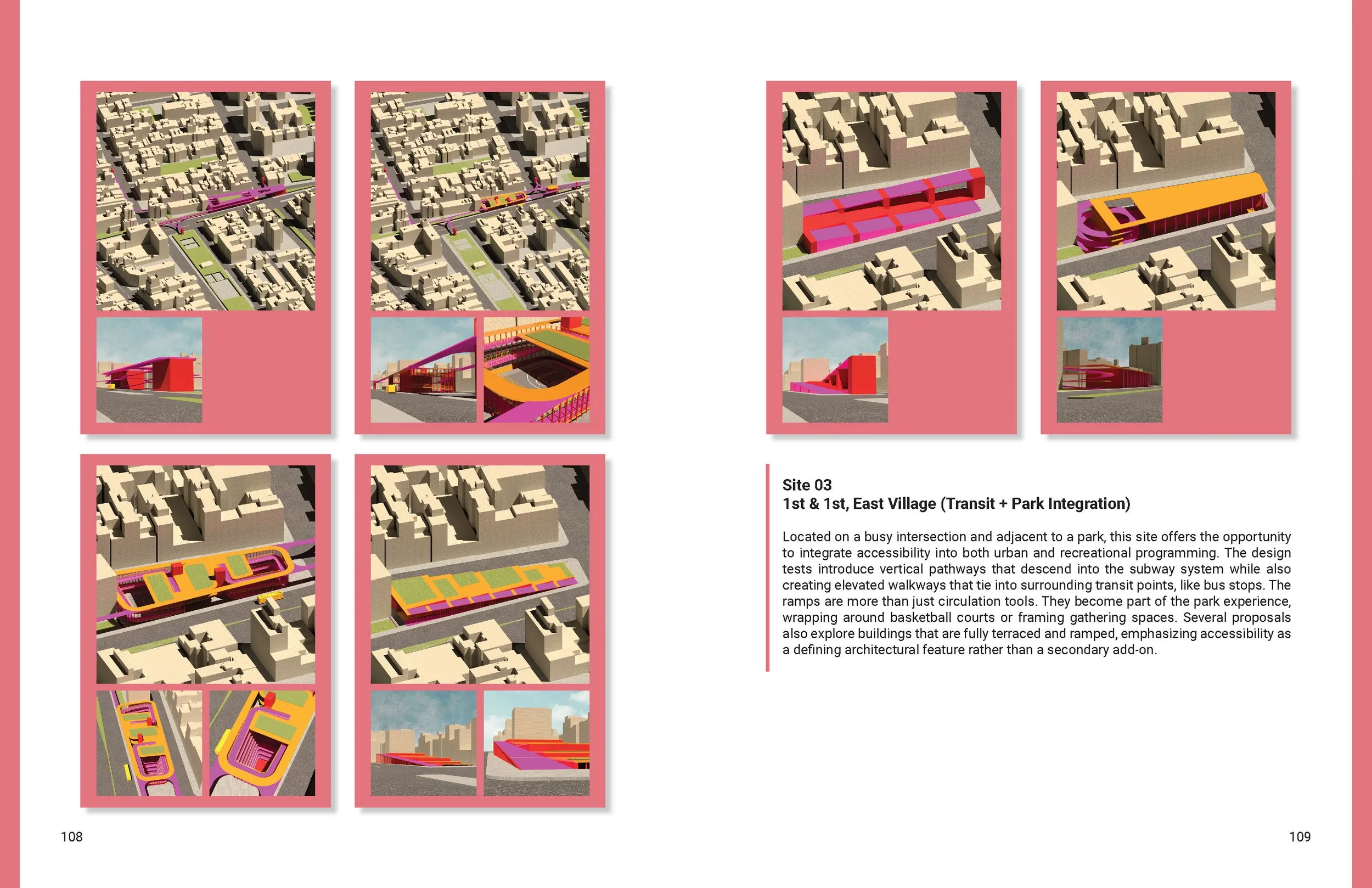 Site 03
1st & 1st, East Village (Transit + Park Integration)

Located on a busy intersection and adjacent to a park, this site offers the opportunity to integrate accessibility into both urban and recreational programming. The design tests introduce vertical pathways that descend into the subway system while also creating elevated walkways that tie into surrounding transit points, like bus stops. The ramps are more than just circulation tools. They become part of the park experience, wrapping around basketball courts or framing gathering spaces. Several proposals also explore buildings that are fully terraced and ramped, emphasizing accessibility as a defining architectural feature rather than a secondary add-on.

108

109